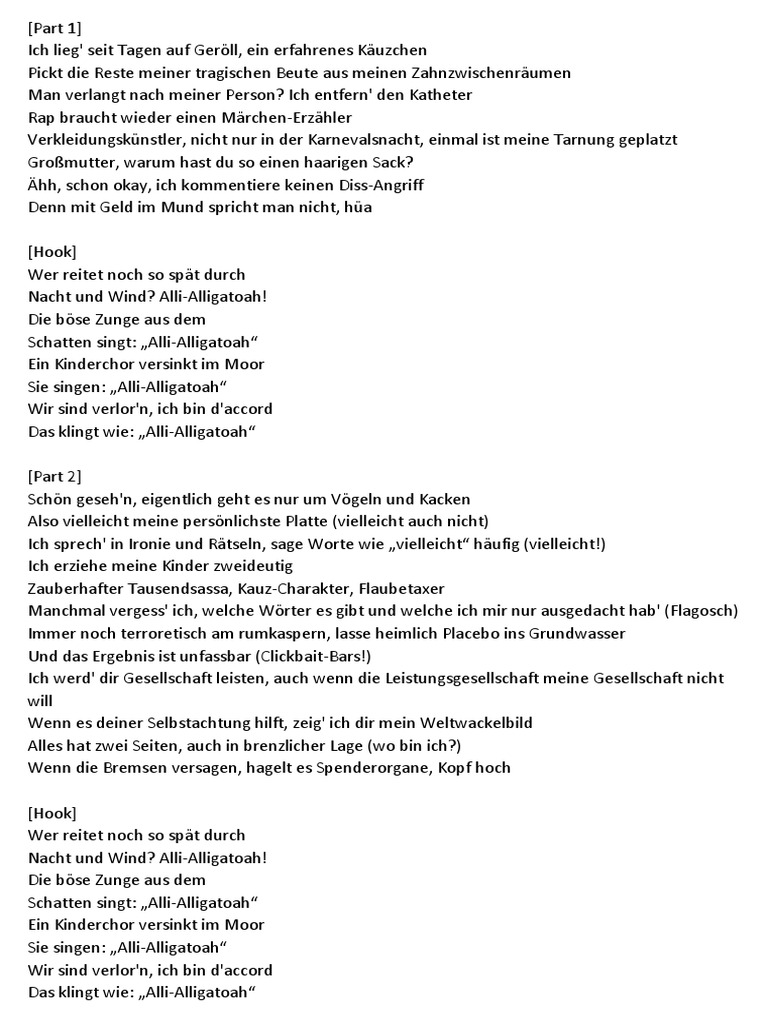 [Part 1]
Ich lieg' seit Tagen auf Geröll, ein erfahrenes Käuzchen
Pickt die Reste meiner tragischen Beute aus meinen Zahnzwischenräumen
Man verlangt nach meiner Person? Ich entfern' den Katheter
Rap braucht wieder einen Märchen-Erzähler
Verkleidungskünstler, nicht nur in der Karnevalsnacht, einmal ist meine Tarnung geplatzt
Großmutter, warum hast du so einen haarigen Sack?
Ähh, schon okay, ich kommentiere keinen Diss-Angriff
Denn mit Geld im Mund spricht man nicht, hüa

[Hook]
Wer reitet noch so spät durch
Nacht und Wind? Alli-Alligatoah!
Die böse Zunge aus dem
Schatten singt: „Alli-Alligatoah“
Ein Kinderchor versinkt im Moor
Sie singen: „Alli-Alligatoah“
Wir sind verlor'n, ich bin d'accord
Das klingt wie: „Alli-Alligatoah“

[Part 2]
Schön geseh'n, eigentlich geht es nur um Vögeln und Kacken
Also vielleicht meine persönlichste Platte (vielleicht auch nicht)
Ich sprech' in Ironie und Rätseln, sage Worte wie „vielleicht“ häufig (vielleicht!)
Ich erziehe meine Kinder zweideutig
Zauberhafter Tausendsassa, Kauz-Charakter, Flaubetaxer
Manchmal vergess' ich, welche Wörter es gibt und welche ich mir nur ausgedacht hab' (Flagosch)
Immer noch terroretisch am rumkaspern, lasse heimlich Placebo ins Grundwasser
Und das Ergebnis ist unfassbar (Clickbait-Bars!)
Ich werd' dir Gesellschaft leisten, auch wenn die Leistungsgesellschaft meine Gesellschaft nicht will
Wenn es deiner Selbstachtung hilft, zeig' ich dir mein Weltwackelbild
Alles hat zwei Seiten, auch in brenzlicher Lage (wo bin ich?)
Wenn die Bremsen versagen, hagelt es Spenderorgane, Kopf hoch

[Hook]
Wer reitet noch so spät durch
Nacht und Wind? Alli-Alligatoah!
Die böse Zunge aus dem
Schatten singt: „Alli-Alligatoah“
Ein Kinderchor versinkt im Moor
Sie singen: „Alli-Alligatoah“
Wir sind verlor'n, ich bin d'accord
Das klingt wie: „Alli-Alligatoah“